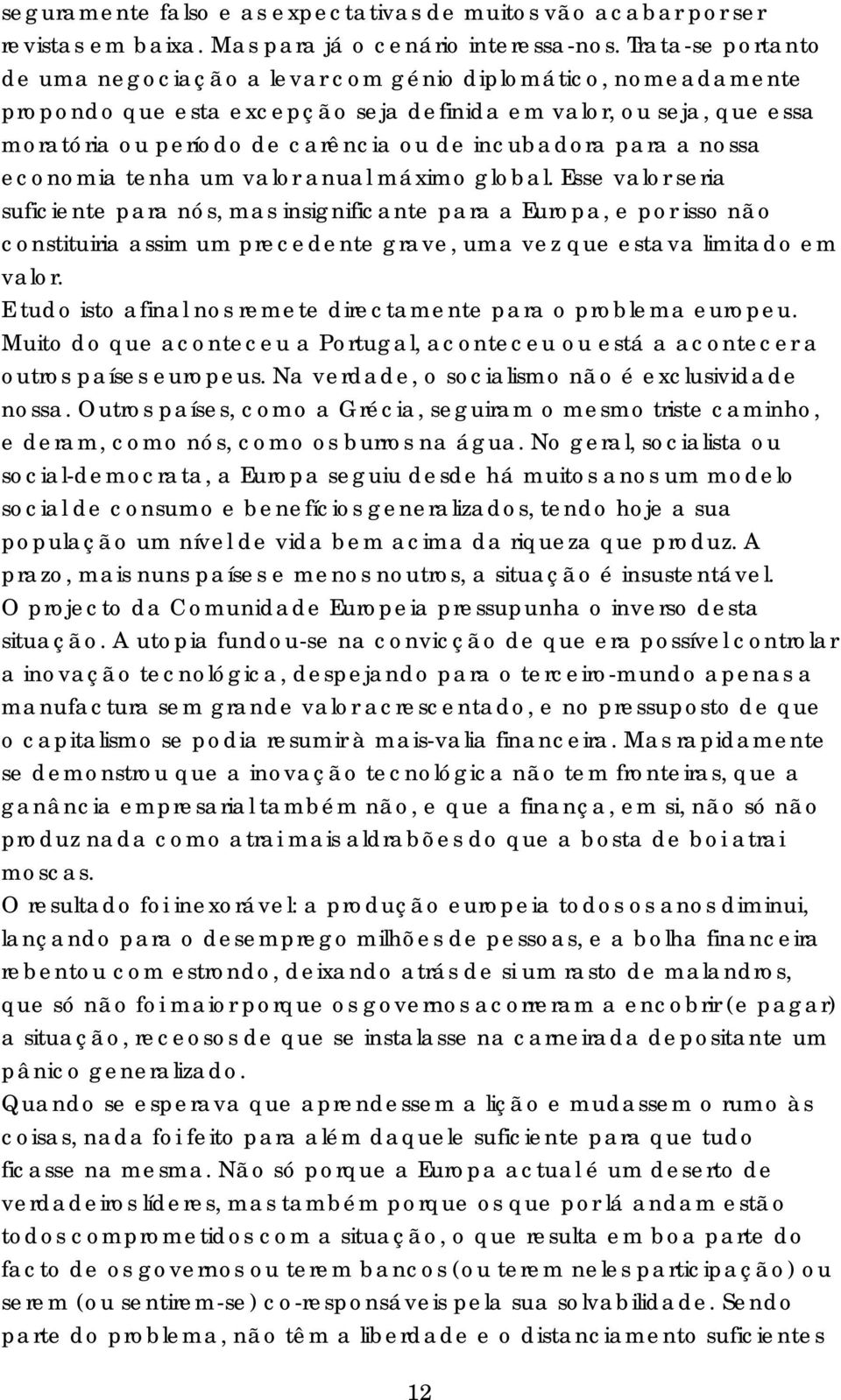 seguramente falso e as expectativas de muitos vão acabar por ser revistas em baixa. Mas para já o cenário interessa-nos. Trata-se portanto de uma negociação a levar com génio diplomático, nomeadamente propondo que esta excepção seja definida em valor, ou seja, que essa moratória ou período de carência ou de incubadora para a nossa economia tenha um valor anual máximo global. Esse valor seria suficiente para nós, mas insignificante para a Europa, e por isso não constituiria assim um precedente grave, uma vez que estava limitado em valor.
E tudo isto afinal nos remete directamente para o problema europeu. Muito do que aconteceu a Portugal, aconteceu ou está a acontecer a outros países europeus. Na verdade, o socialismo não é exclusividade nossa. Outros países, como a Grécia, seguiram o mesmo triste caminho, e deram, como nós, como os burros na água. No geral, socialista ou social-democrata, a Europa seguiu desde há muitos anos um modelo social de consumo e benefícios generalizados, tendo hoje a sua população um nível de vida bem acima da riqueza que produz. A prazo, mais nuns países e menos noutros, a situação é insustentável.
O projecto da Comunidade Europeia pressupunha o inverso desta situação. A utopia fundou-se na convicção de que era possível controlar a inovação tecnológica, despejando para o terceiro-mundo apenas a manufactura sem grande valor acrescentado, e no pressuposto de que o capitalismo se podia resumir à mais-valia financeira. Mas rapidamente se demonstrou que a inovação tecnológica não tem fronteiras, que a ganância empresarial também não, e que a finança, em si, não só não produz nada como atrai mais aldrabões do que a bosta de boi atrai moscas.
O resultado foi inexorável: a produção europeia todos os anos diminui, lançando para o desemprego milhões de pessoas, e a bolha financeira rebentou com estrondo, deixando atrás de si um rasto de malandros, que só não foi maior porque os governos acorreram a encobrir (e pagar) a situação, receosos de que se instalasse na carneirada depositante um pânico generalizado.
Quando se esperava que aprendessem a lição e mudassem o rumo às coisas, nada foi feito para além daquele suficiente para que tudo ficasse na mesma. Não só porque a Europa actual é um deserto de verdadeiros líderes, mas também porque os que por lá andam estão todos comprometidos com a situação, o que resulta em boa parte do facto de os governos ou terem bancos (ou terem neles participação) ou serem (ou sentirem-se) co-responsáveis pela sua solvabilidade. Sendo parte do problema, não têm a liberdade e o distanciamento suficientes

12